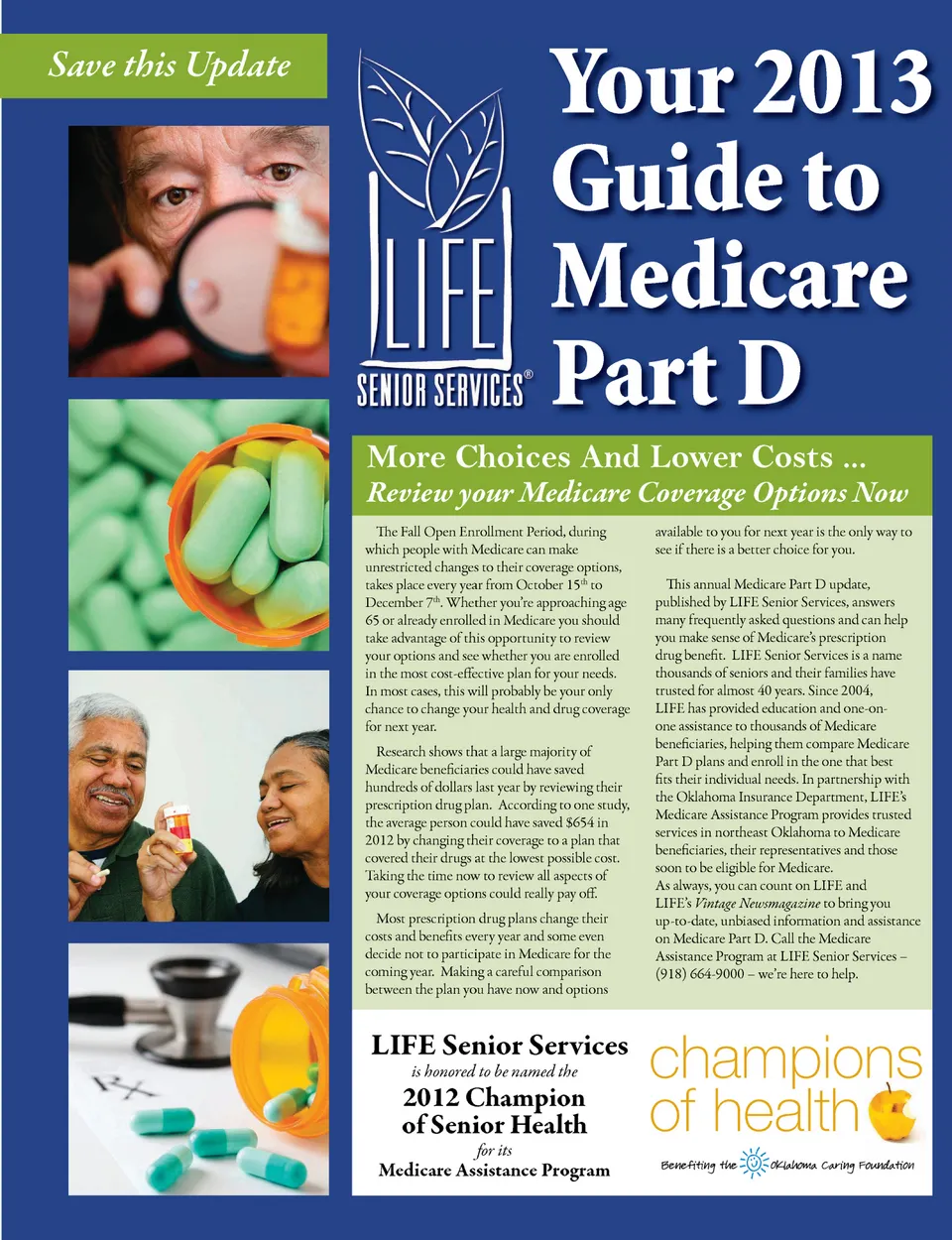 Save this Update

LIFE
SENIOR SERVICES®

Your 2013 Guide to Medicare Part D

More Choices And Lower Costs ...
Review your Medicare Coverage Options Now

The Fall Open Enrollment Period, during which people with Medicare can make unrestricted changes to their coverage options, takes place every year from October 15$^{th}$ to December 7$^{th}$. Whether you're approaching age 65 or already enrolled in Medicare you should take advantage of this opportunity to review your options and see whether you are enrolled in the most cost-effective plan for your needs. In most cases, this will probably be your only chance to change your health and drug coverage for next year.

Research shows that a large majority of Medicare beneficiaries could have saved hundreds of dollars last year by reviewing their prescription drug plan. According to one study, the average person could have saved $654 in 2012 by changing their coverage to a plan that covered their drugs at the lowest possible cost. Taking the time now to review all aspects of your coverage options could really pay off.

Most prescription drug plans change their costs and benefits every year and some even decide not to participate in Medicare for the coming year. Making a careful comparison between the plan you have now and options available to you for next year is the only way to see if there is a better choice for you.

This annual Medicare Part D update, published by LIFE Senior Services, answers many frequently asked questions and can help you make sense of Medicare's prescription drug benefit. LIFE Senior Services is a name thousands of seniors and their families have trusted for almost 40 years. Since 2004, LIFE has provided education and one-on-one assistance to thousands of Medicare beneficiaries, helping them compare Medicare Part D plans and enroll in the one that best fits their individual needs. In partnership with the Oklahoma Insurance Department, LIFE's Medicare Assistance Program provides trusted services in northeast Oklahoma to Medicare beneficiaries, their representatives and those soon to be eligible for Medicare.
As always, you can count on LIFE and LIFE's Vintage Newsmagazine to bring you up-to-date, unbiased information and assistance on Medicare Part D. Call the Medicare Assistance Program at LIFE Senior Services – (918) 664-9000 – we're here to help.

LIFE Senior Services
is honored to be named the
2012 Champion of Senior Health
for its
Medicare Assistance Program

champions of health
Benefiting the Oklahoma Caring Foundation

Rx